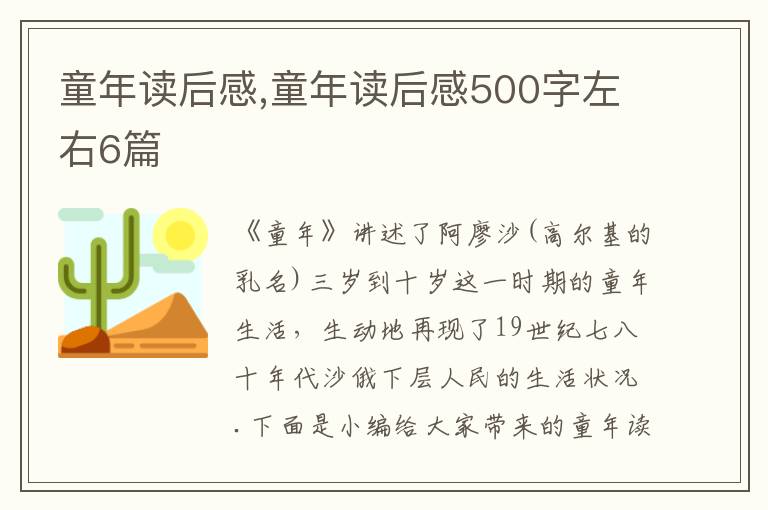 童年读后感,童年读后感500字左右6篇

《童年》讲述了阿廖沙(高尔基的乳名)三岁到十岁这一时期的童年生活，生动地再现了19世纪七八十年代沙俄下层人民的生活状况.下面是小编给大家带来的童年读